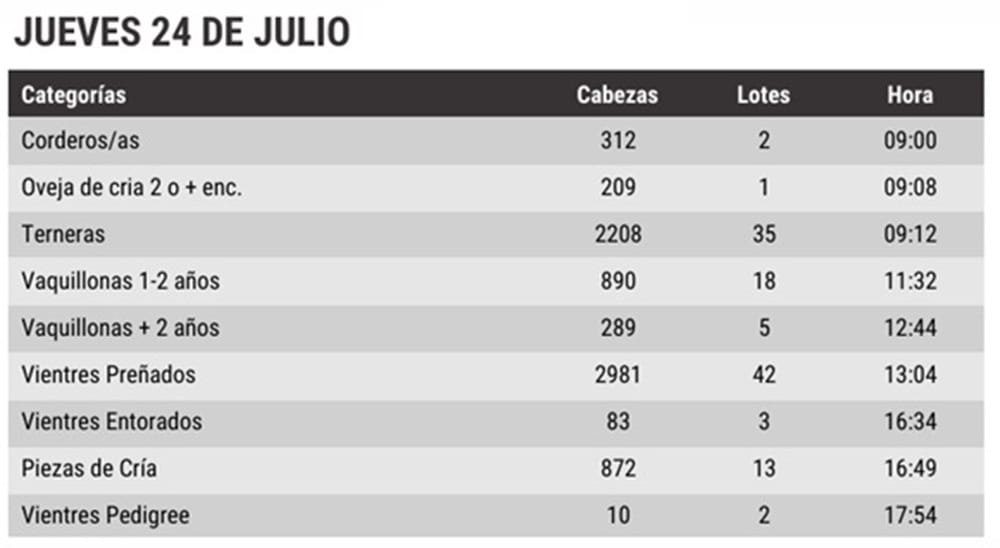 JUEVES 24 DE JULIO

| Categorías | Cabezas | Lotes | Hora |
|---|---|---|---|
| Corderos/as | 312 | 2 | 09:00 |
| Oveja de cria 2 o + enc. | 209 | 1 | 09:08 |
| Terneras | 2208 | 35 | 09:12 |
| Vaquillonas 1-2 años | 890 | 18 | 11:32 |
| Vaquillonas + 2 años | 289 | 5 | 12:44 |
| Vientres Preñados | 2981 | 42 | 13:04 |
| Vientres Entorados | 83 | 3 | 16:34 |
| Piezas de Cría | 872 | 13 | 16:49 |
| Vientres Pedigree | 10 | 2 | 17:54 |